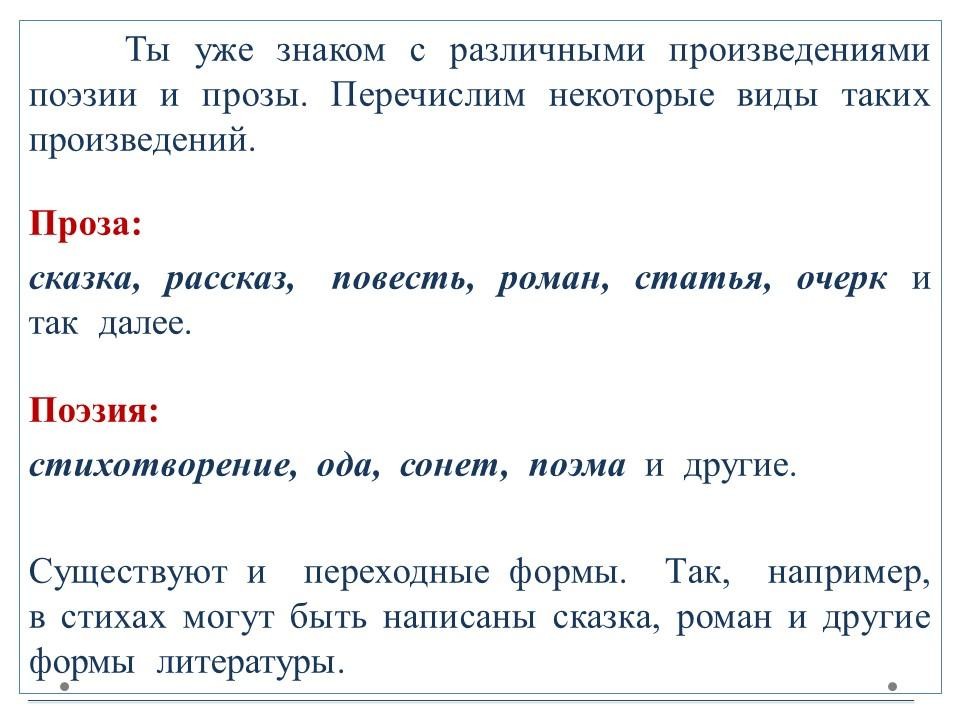 Ты уже знаком с различными произведениями поэзии и прозы. Перечислим некоторые виды таких произведений.

Проза:

сказка, рассказ, повесть, роман, статья, очерк и так далее.

Поэзия:

стихотворение, ода, сонет, поэма и другие.

Существуют и переходные формы. Так, например, в стихах могут быть написаны сказка, роман и другие формы литературы.